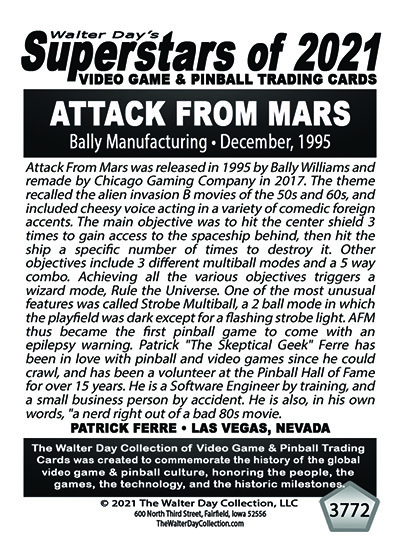 Walter Day's
Superstars of 2021
VIDEO GAME & PINBALL TRADING CARDS

ATTACK FROM MARS
Bally Manufacturing • December, 1995

Attack From Mars was released in 1995 by Bally Williams and remade by Chicago Gaming Company in 2017. The theme recalled the alien invasion B movies of the 50s and 60s, and included cheesy voice acting in a variety of comedic foreign accents. The main objective was to hit the center shield 3 times to gain access to the spaceship behind, then hit the ship a specific number of times to destroy it. Other objectives include 3 different multiball modes and a 5 way combo. Achieving all the various objectives triggers a wizard mode, Rule the Universe. One of the most unusual features was called Strobe Multiball, a 2 ball mode in which the playfield was dark except for a flashing strobe light. AFM thus became the first pinball game to come with an epilepsy warning. Patrick "The Skeptical Geek" Ferre has been in love with pinball and video games since he could crawl, and has been a volunteer at the Pinball Hall of Fame for over 15 years. He is a Software Engineer by training, and a small business person by accident. He is also, in his own words, "a nerd right out of a bad 80s movie.

PATRICK FERRE • LAS VEGAS, NEVADA

The Walter Day Collection of Video Game & Pinball Trading Cards was created to commemorate the history of the global video game & pinball culture, honoring the people, the games, the technology, and the historic milestones.

© 2021 The Walter Day Collection, LLC
600 North Third Street, Fairfield, Iowa 52556
TheWalterDayCollection.com

3772